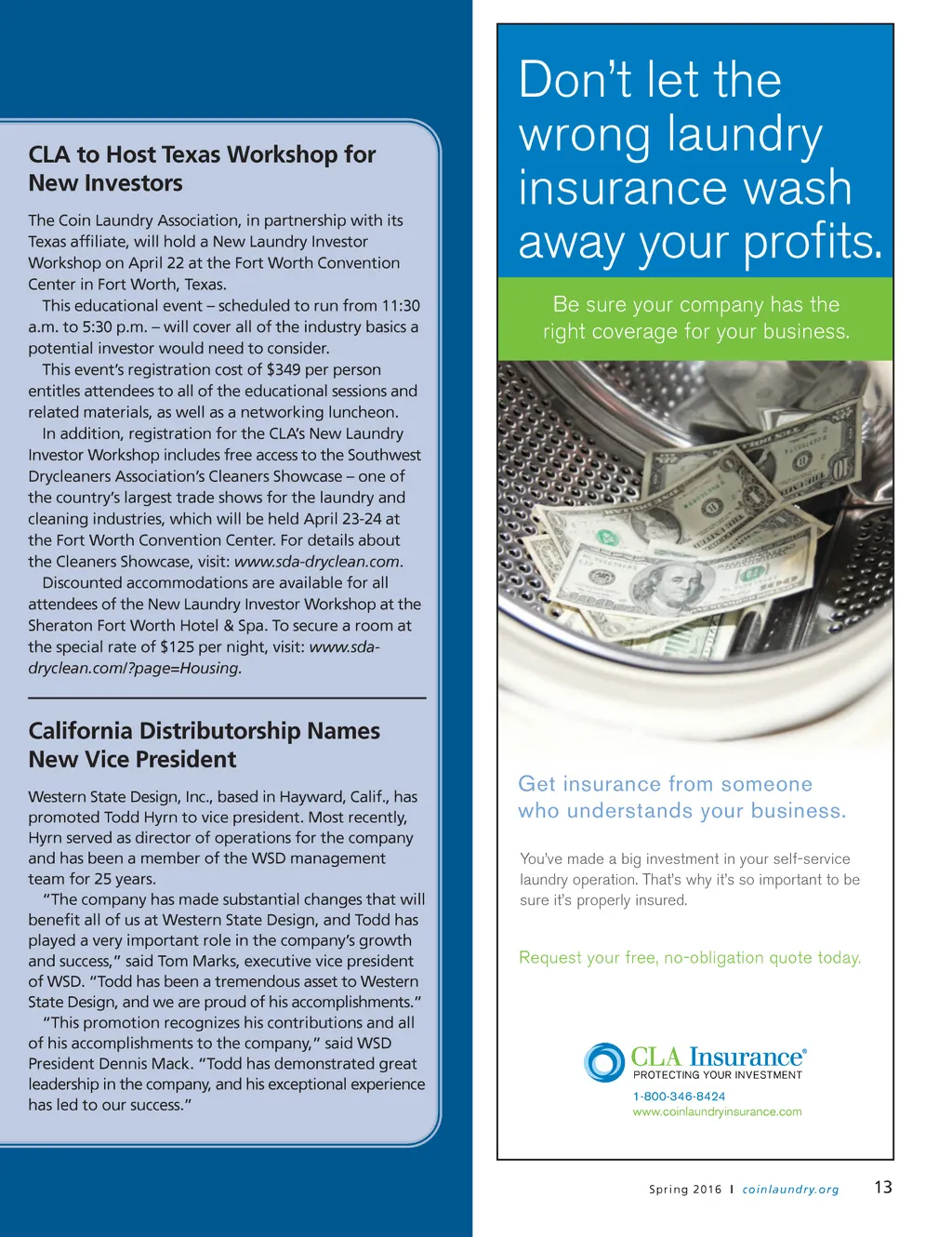 CLA to Host Texas Workshop for New Investors

The Coin Laundry Association, in partnership with its Texas affiliate, will hold a New Laundry Investor Workshop on April 22 at the Fort Worth Convention Center in Fort Worth, Texas.

This educational event – scheduled to run from 11:30 a.m. to 5:30 p.m. – will cover all of the industry basics a potential investor would need to consider.

This event's registration cost of $349 per person entitles attendees to all of the educational sessions and related materials, as well as a networking luncheon.

In addition, registration for the CLA's New Laundry Investor Workshop includes free access to the Southwest Drycleaners Association's Cleaners Showcase – one of the country's largest trade shows for the laundry and cleaning industries, which will be held April 23-24 at the Fort Worth Convention Center. For details about the Cleaners Showcase, visit: www.sda-dryclean.com.

Discounted accommodations are available for all attendees of the New Laundry Investor Workshop at the Sheraton Fort Worth Hotel & Spa. To secure a room at the special rate of $125 per night, visit: www.sda-dryclean.com/?page=Housing.

California Distributorship Names New Vice President

Western State Design, Inc., based in Hayward, Calif., has promoted Todd Hyrn to vice president. Most recently, Hyrn served as director of operations for the company and has been a member of the WSD management team for 25 years.

"The company has made substantial changes that will benefit all of us at Western State Design, and Todd has played a very important role in the company's growth and success," said Tom Marks, executive vice president of WSD. "Todd has been a tremendous asset to Western State Design, and we are proud of his accomplishments."

"This promotion recognizes his contributions and all of his accomplishments to the company," said WSD President Dennis Mack. "Todd has demonstrated great leadership in the company, and his exceptional experience has led to our success."

Don't let the wrong laundry insurance wash away your profits.

Be sure your company has the right coverage for your business.

Get insurance from someone who understands your business.

You've made a big investment in your self-service laundry operation. That's why it's so important to be sure it's properly insured.

Request your free, no-obligation quote today.

CLA Insurance®
PROTECTING YOUR INVESTMENT
1-800-346-8424
www.coinlaundryinsurance.com

Spring 2016 | coinlaundry.org 13